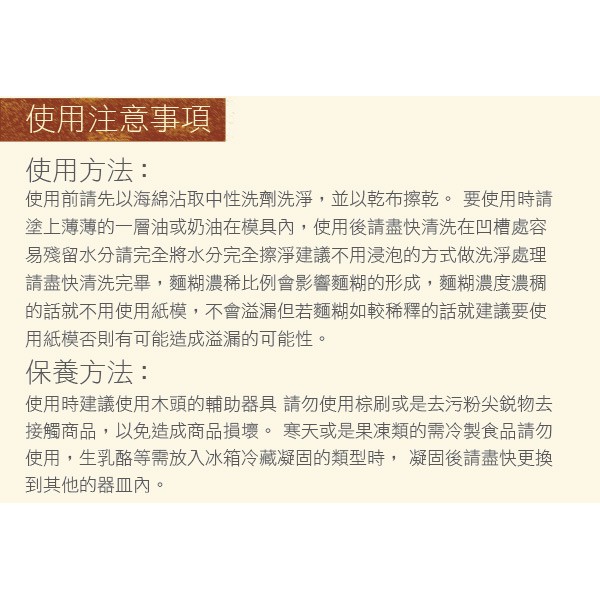 使用注意事項

使用方法：

使用前請先以海綿沾取中性洗劑洗淨，並以乾布擦乾。 要使用時請塗上薄薄的一層油或奶油在模具內，使用後請盡快清洗在凹槽處容易殘留水分請完全將水分完全擦淨建議不用浸泡的方式做洗淨處理請盡快清洗完畢，麵糊濃稀比例會影響麵糊的形成，麵糊濃度濃稠的話就不用使用紙模，不會溢漏但若麵糊如較稀釋的話就建議要使用紙模否則有可能造成溢漏的可能性。

保養方法：

使用時建議使用木頭的輔助器具 請勿使用棕刷或是去污粉尖銳物去接觸商品，以免造成商品損壞。 寒天或是果凍類的需冷製食品請勿使用，生乳酪等需放入冰箱冷藏凝固的類型時， 凝固後請盡快更換到其他的器皿內。